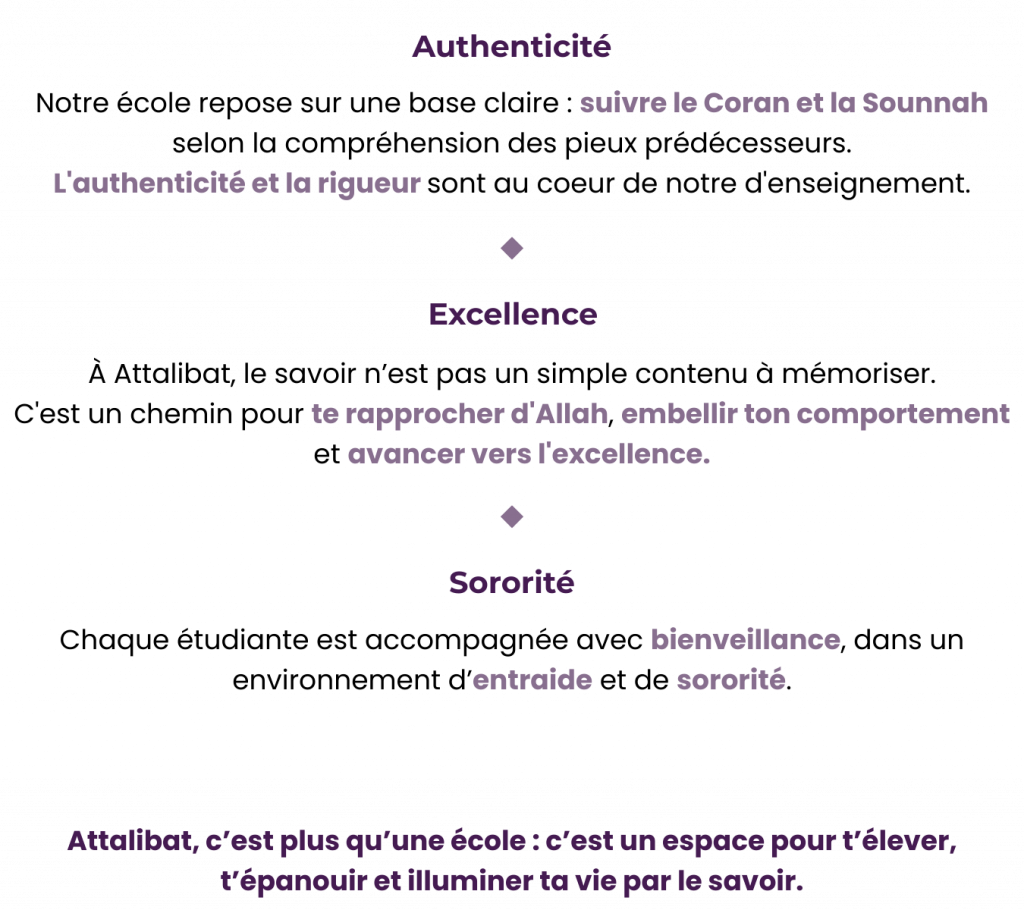 Authenticité

Notre école repose sur une base claire : suivre le Coran et la Sounnah selon la compréhension des pieux prédécesseurs. L'authenticité et la rigueur sont au coeur de notre d'enseignement.

Excellence

À Attalibat, le savoir n'est pas un simple contenu à mémoriser. C'est un chemin pour te rapprocher d'Allah, embellir ton comportement et avancer vers l'excellence.

Sororité

Chaque étudiante est accompagnée avec bienveillance, dans un environnement d'entraide et de sororité.

Attalibat, c'est plus qu'une école : c'est un espace pour t'élever, t'épanouir et illuminer ta vie par le savoir.